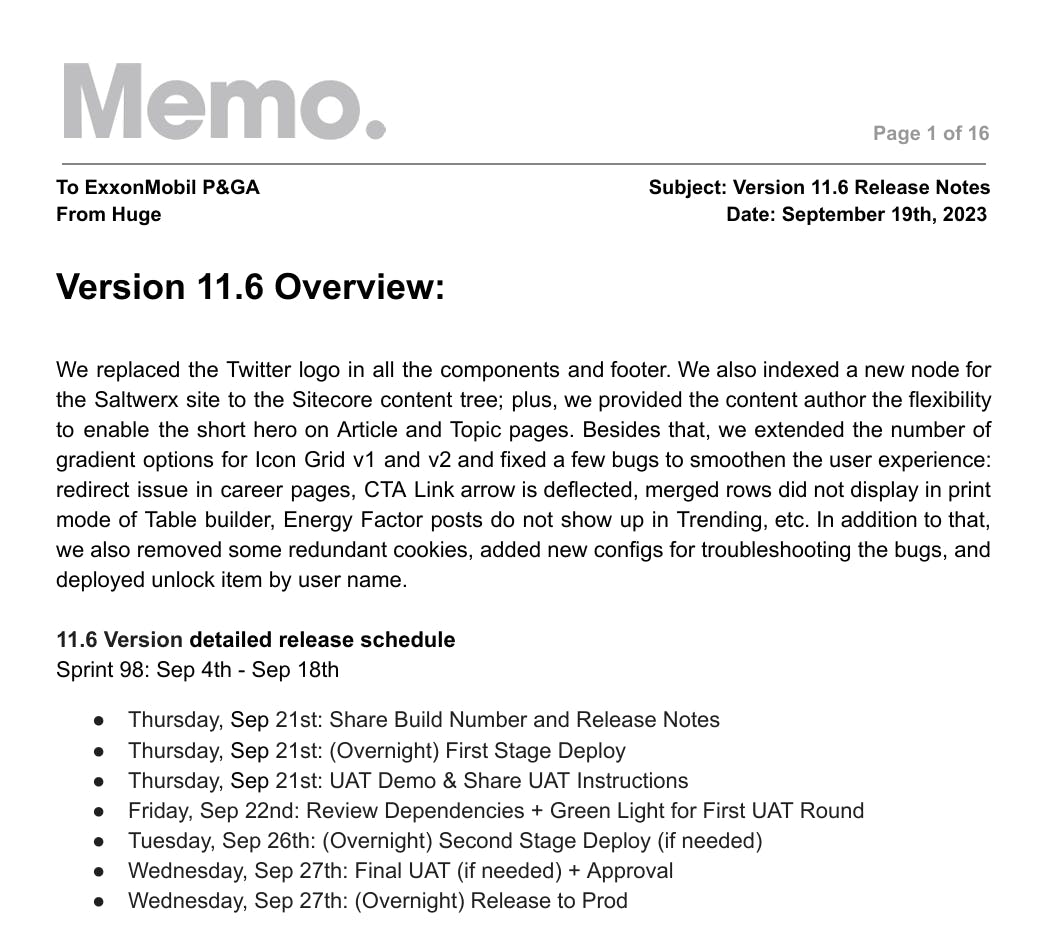 Memo.

Page 1 of 16

To ExxonMobil P&GA
From Huge

Subject: Version 11.6 Release Notes
Date: September 19th, 2023

Version 11.6 Overview:

We replaced the Twitter logo in all the components and footer. We also indexed a new node for the Saltwerx site to the Sitecore content tree; plus, we provided the content author the flexibility to enable the short hero on Article and Topic pages. Besides that, we extended the number of gradient options for Icon Grid v1 and v2 and fixed a few bugs to smoothen the user experience: redirect issue in career pages, CTA Link arrow is deflected, merged rows did not display in print mode of Table builder, Energy Factor posts do not show up in Trending, etc. In addition to that, we also removed some redundant cookies, added new configs for troubleshooting the bugs, and deployed unlock item by user name.

11.6 Version detailed release schedule
Sprint 98: Sep 4th - Sep 18th

● Thursday, Sep 21st: Share Build Number and Release Notes
● Thursday, Sep 21st: (Overnight) First Stage Deploy
● Thursday, Sep 21st: UAT Demo & Share UAT Instructions
● Friday, Sep 22nd: Review Dependencies + Green Light for First UAT Round
● Tuesday, Sep 26th: (Overnight) Second Stage Deploy (if needed)
● Wednesday, Sep 27th: Final UAT (if needed) + Approval
● Wednesday, Sep 27th: (Overnight) Release to Prod